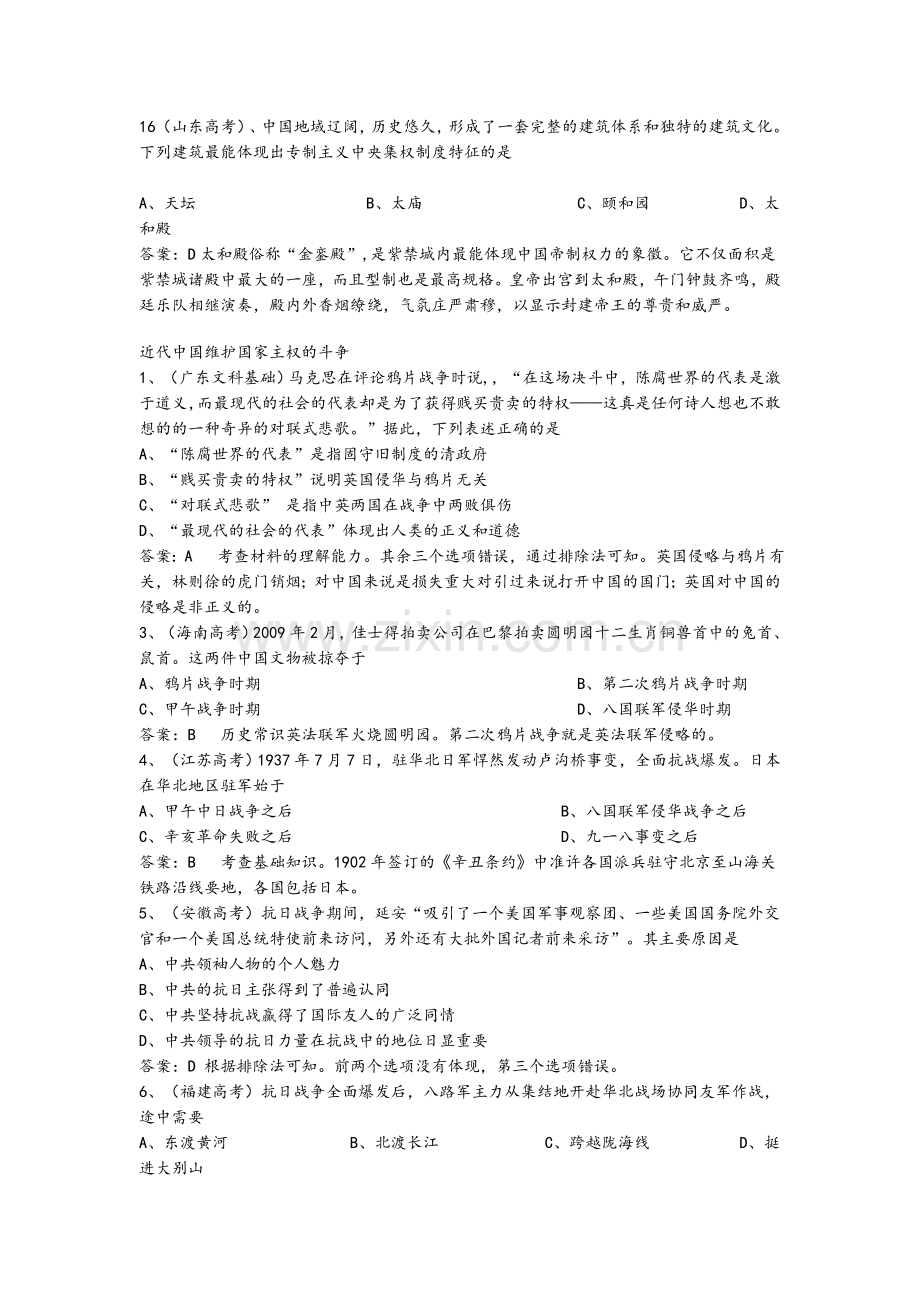 16(山东高考)、中国地域辽阔，历史悠久，形成了一套完整的建筑体系和独特的建筑文化。下列建筑最能体现出专制主义中央集权制度特征的是

A、天坛 B、太庙 C、颐和园 D、太和殿

答案：D太和殿俗称“金銮殿”，是紫禁城内最能体现中国帝制权力的象徵。它不仅面积是紫禁城诸殿中最大的一座，而且型制也是最高规格。皇帝出宫到太和殿，午门钟鼓齐鸣，殿廷乐队相继演奏，殿内外香烟缭绕，气氛庄严肃穆，以显示封建帝王的尊贵和威严。

近代中国维护国家主权的斗争

1、(广东文科基础)马克思在评论鸦片战争时说，，“在这场决斗中，陈腐世界的代表是激于道义，而最现代的社会的代表却是为了获得贱买贵卖的特权——这真是任何诗人想也不敢想的的一种奇异的对联式悲歌。”据此，下列表述正确的是

A、“陈腐世界的代表”是指固守旧制度的清政府

B、“贱买贵卖的特权”说明英国侵华与鸦片无关

C、“对联式悲歌” 是指中英两国在战争中两败俱伤

D、“最现代的社会的代表”体现出人类的正义和道德

答案：A 考查材料的理解能力。其余三个选项错误，通过排除法可知。英国侵略与鸦片有关，林则徐的虎门销烟；对中国来说是损失重大对引过来说打开中国的国门；英国对中国的侵略是非正义的。

3、(海南高考)2009年2月，佳士得拍卖公司在巴黎拍卖圆明园十二生肖铜兽首中的兔首、鼠首。这两件中国文物被掠夺于

A、鸦片战争时期 B、第二次鸦片战争时期

C、甲午战争时期 D、八国联军侵华时期

答案：B 历史常识英法联军火烧圆明园。第二次鸦片战争就是英法联军侵略的。

4、(江苏高考)1937年7月7日，驻华北日军悍然发动卢沟桥事变，全面抗战爆发。日本在华北地区驻军始于

A、甲午中日战争之后 B、八国联军侵华战争之后

C、辛亥革命失败之后 D、九一八事变之后

答案：B 考查基础知识。1902年签订的《辛丑条约》中准许各国派兵驻守北京至山海关铁路沿线要地，各国包括日本。

5、(安徽高考)抗日战争期间，延安“吸引了一个美国军事观察团、一些美国国务院外交官和一个美国总统特使前来访问，另外还有大批外国记者前来采访”。其主要原因是

A、中共领袖人物的个人魅力

B、中共的抗日主张得到了普遍认同

C、中共坚持抗战赢得了国际友人的广泛同情

D、中共领导的抗日力量在抗战中的地位日显重要

答案：D 根据排除法可知。前两个选项没有体现，第三个选项错误。

6、(福建高考)抗日战争全面爆发后，八路军主力从集结地开赴华北战场协同友军作战，途中需要

A、东渡黄河 B、北渡长江 C、跨越陇海线 D、挺进大别山

www.zixin.com.cn